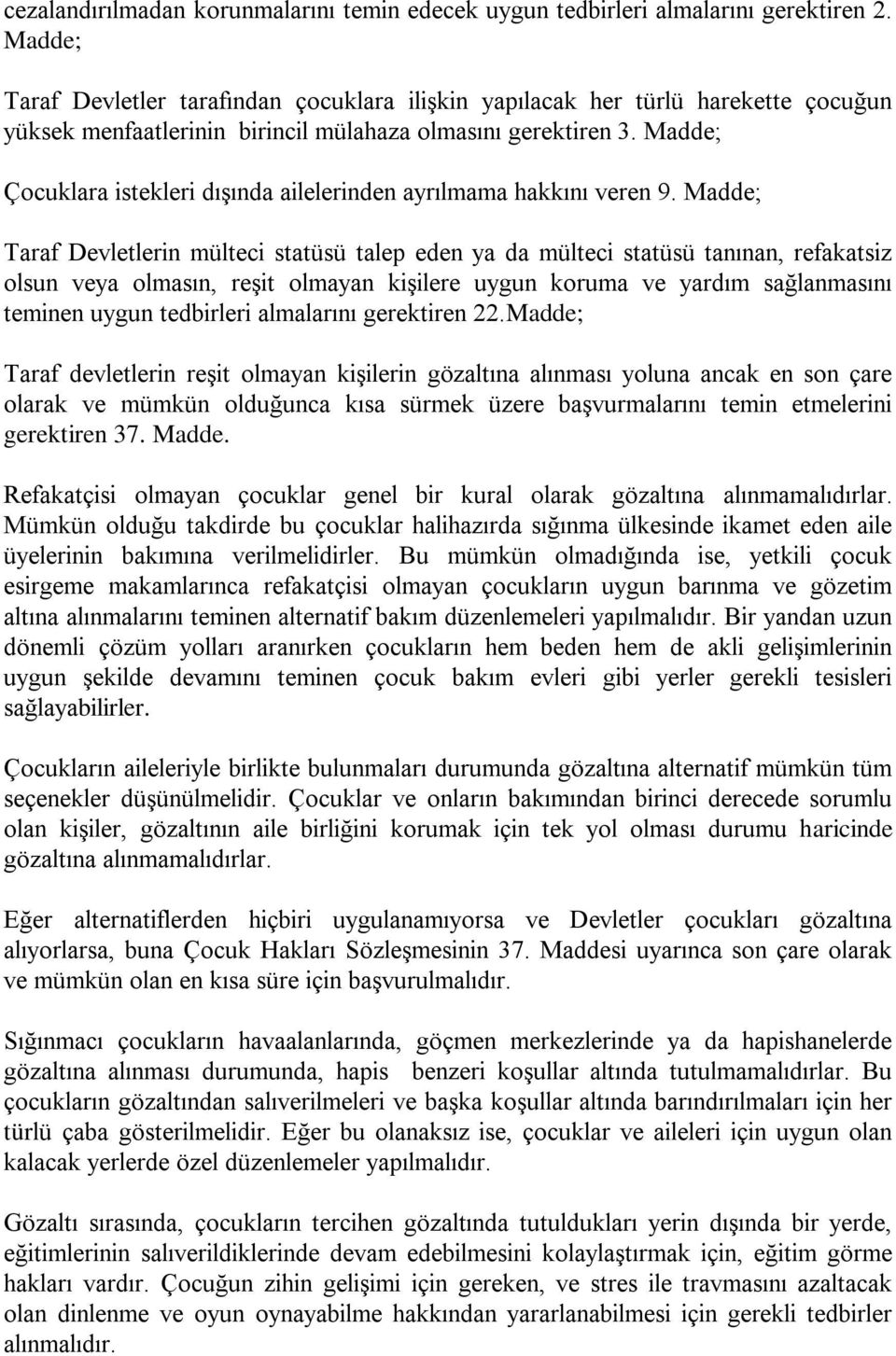 cezalandırılmadan korunmalarını temin edecek uygun tedbirleri almalarını gerektiren 2. Madde;

Taraf Devletler tarafından çocuklara ilişkin yapılacak her türlü harekette çocuğun yüksek menfaatlerinin birincil mülahaza olmasını gerektiren 3. Madde;

Çocuklara istekleri dışında ailelerinden ayrılmama hakkını veren 9. Madde;

Taraf Devletlerin mülteci statüsü talep eden ya da mülteci statüsü tanınan, refakatsiz olsun veya olmasın, reşit olmayan kişilere uygun koruma ve yardım sağlanmasını teminen uygun tedbirleri almalarını gerektiren 22.Madde;

Taraf devletlerin reşit olmayan kişilerin gözaltına alınması yoluna ancak en son çare olarak ve mümkün olduğunca kısa sürmek üzere başvurmalarını temin etmelerini gerektiren 37. Madde.

Refakatçisi olmayan çocuklar genel bir kural olarak gözaltına alınmamalıdırlar. Mümkün olduğu takdirde bu çocuklar halihazırda sığınma ülkesinde ikamet eden aile üyelerinin bakımına verilmelidirler. Bu mümkün olmadığında ise, yetkili çocuk esirgeme makamlarınca refakatçisi olmayan çocukların uygun barınma ve gözetim altına alınmalarını teminen alternatif bakım düzenlemeleri yapılmalıdır. Bir yandan uzun dönemli çözüm yolları aranırken çocukların hem beden hem de akli gelişimlerinin uygun şekilde devamını teminen çocuk bakım evleri gibi yerler gerekli tesisleri sağlayabilirler.

Çocukların aileleriyle birlikte bulunmaları durumunda gözaltına alternatif mümkün tüm seçenekler düşünülmelidir. Çocuklar ve onların bakımından birinci derecede sorumlu olan kişiler, gözaltının aile birliğini korumak için tek yol olması durumu haricinde gözaltına alınmamalıdırlar.

Eğer alternatiflerden hiçbiri uygulanamıyorsa ve Devletler çocukları gözaltına alıyorlarsa, buna Çocuk Hakları Sözleşmesinin 37. Maddesi uyarınca son çare olarak ve mümkün olan en kısa süre için başvurulmalıdır.

Sığınmacı çocukların havaalanlarında, göçmen merkezlerinde ya da hapishanelerde gözaltına alınması durumunda, hapis benzeri koşullar altında tutulmamalıdırlar. Bu çocukların gözaltından salıverilmeleri ve başka koşullar altında barındırılmaları için her türlü çaba gösterilmelidir. Eğer bu olanaksız ise, çocuklar ve aileleri için uygun olan kalacak yerlerde özel düzenlemeler yapılmalıdır.

Gözaltı sırasında, çocukların tercihen gözaltında tutuldukları yerin dışında bir yerde, eğitimlerinin salıverildiklerinde devam edebilmesini kolaylaştırmak için, eğitim görme hakları vardır. Çocuğun zihin gelişimi için gereken, ve stres ile travmasını azaltacak olan dinlenme ve oyun oynayabilme hakkından yararlanabilmesi için gerekli tedbirler alınmalıdır.